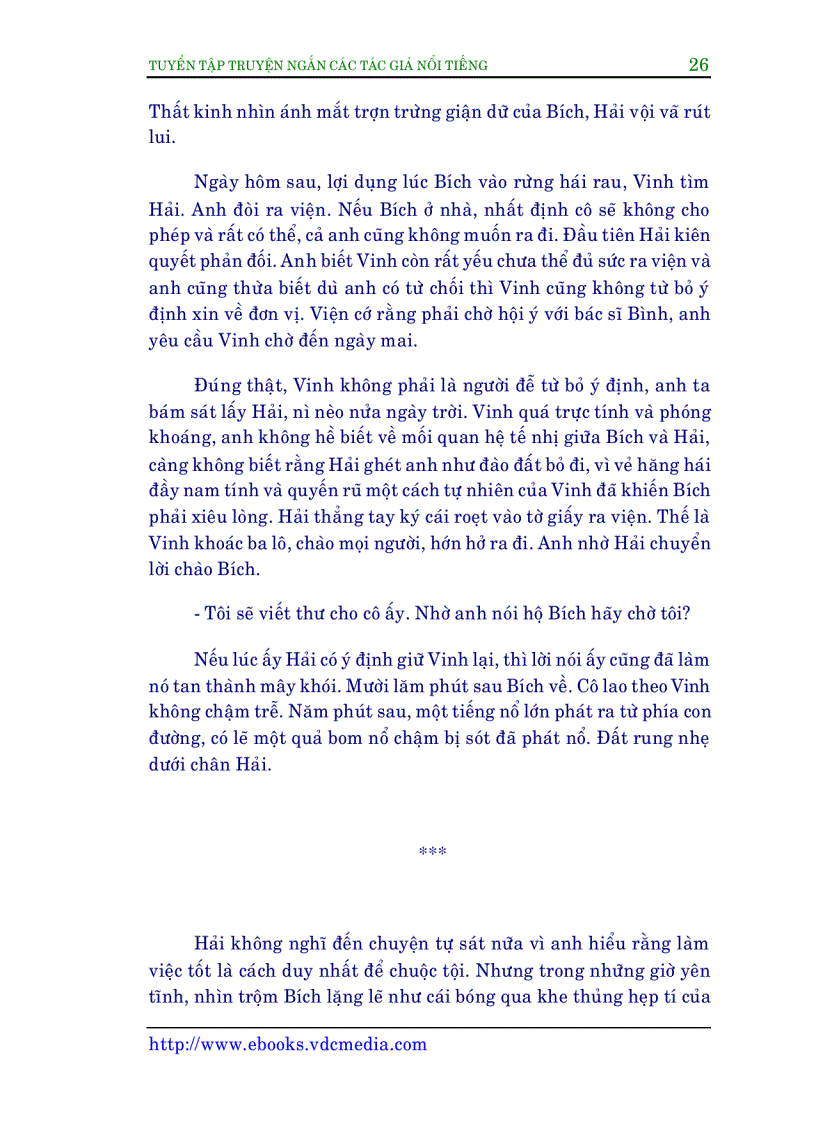 TUYỂN TẬP TRUYỆN NGẮN CÁC TÁC GIẢ NỔI TIẾNG 26

Thất kinh nhìn ánh mắt trợn trừng giận dữ của Bích, Hải vội vã rút lui.

Ngày hôm sau, lợi dụng lúc Bích vào rừng hái rau, Vinh tìm Hải. Anh đòi ra viện. Nếu Bích ở nhà, nhất định cô sẽ không cho phép và rất có thể, cả anh cũng không muốn ra đi. Đầu tiên Hải kiên quyết phản đối. Anh biết Vinh còn rất yếu chưa thể đủ sức ra viện và anh cũng thừa biết dù anh có từ chối thì Vinh cũng không từ bỏ ý định xin về đơn vị. Viện cớ rằng phải chờ hội ý với bác sĩ Bình, anh yêu cầu Vinh chờ đến ngày mai.

Đúng thật, Vinh không phải là người dễ từ bỏ ý định, anh ta bám sát lấy Hải, nì nèo nửa ngày trời. Vinh quá trực tính và phóng khoáng, anh không hề biết về mối quan hệ tế nhị giữa Bích và Hải, càng không biết rằng Hải ghét anh như đào đất bỏ đi, vì vẻ hăng hái đầy nam tính và quyến rũ một cách tự nhiên của Vinh đã khiến Bích phải xiêu lòng. Hải thẳng tay ký cái roẹt vào tờ giấy ra viện. Thế là Vinh khoác ba lô, chào mọi người, hớn hở ra đi. Anh nhờ Hải chuyển lời chào Bích.

- Tôi sẽ viết thư cho cô ấy. Nhờ anh nói hộ Bích hãy chờ tôi?

Nếu lúc ấy Hải có ý định giữ Vinh lại, thì lời nói ấy cũng đã làm nó tan thành mây khói. Mười lăm phút sau Bích về. Cô lao theo Vinh không chậm trễ. Năm phút sau, một tiếng nổ lớn phát ra từ phía con đường, có lẽ một quả bom nổ chậm bị sót đã phát nổ. Đất rung nhẹ dưới chân Hải.

***

Hải không nghĩ đến chuyện tự sát nữa vì anh hiểu rằng làm việc tốt là cách duy nhất để chuộc tội. Nhưng trong những giờ yên tĩnh, nhìn trộm Bích lặng lẽ như cái bóng qua khe thủng hẹp tí của

http://www.ebooks.vdcmedia.com